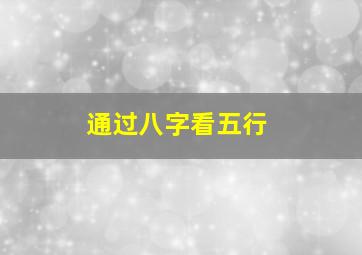 通过八字看五行